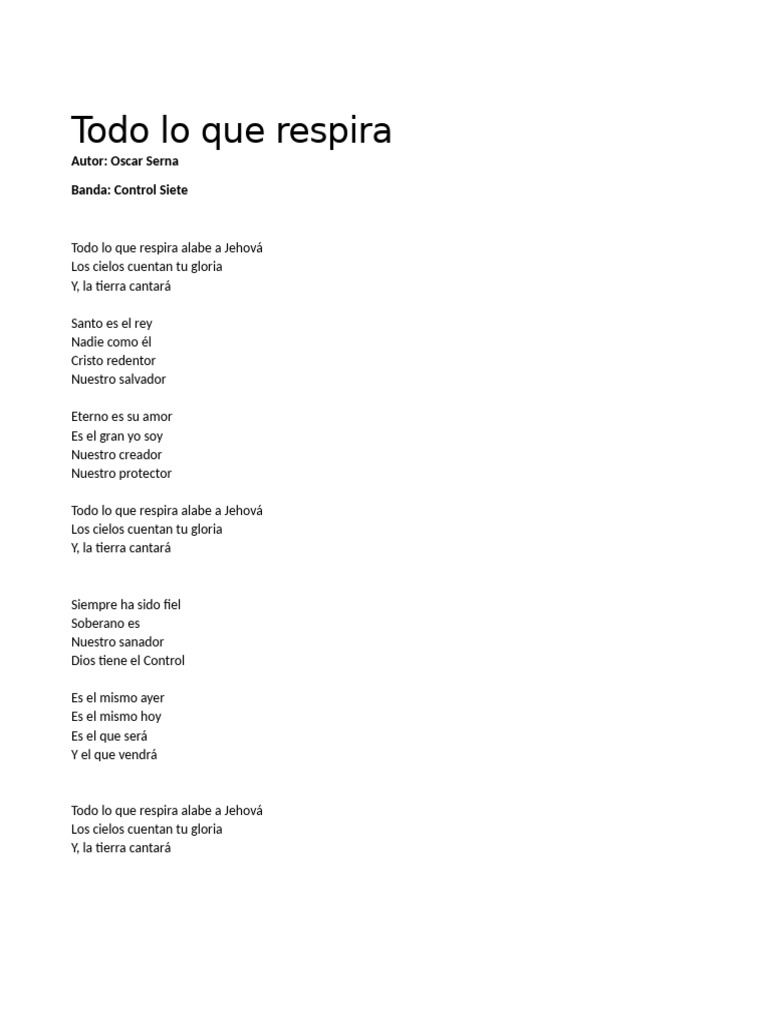 Todo lo que respira

Autor: Oscar Serna

Banda: Control Siete

Todo lo que respira alabe a Jehová
Los cielos cuentan tu gloria
Y, la tierra cantará

Santo es el rey
Nadie como él
Cristo redentor
Nuestro salvador

Eterno es su amor
Es el gran yo soy
Nuestro creador
Nuestro protector

Todo lo que respira alabe a Jehová
Los cielos cuentan tu gloria
Y, la tierra cantará

Siempre ha sido fiel
Soberano es
Nuestro sanador
Dios tiene el Control

Es el mismo ayer
Es el mismo hoy
Es el que será
Y el que vendrá

Todo lo que respira alabe a Jehová
Los cielos cuentan tu gloria
Y, la tierra cantará